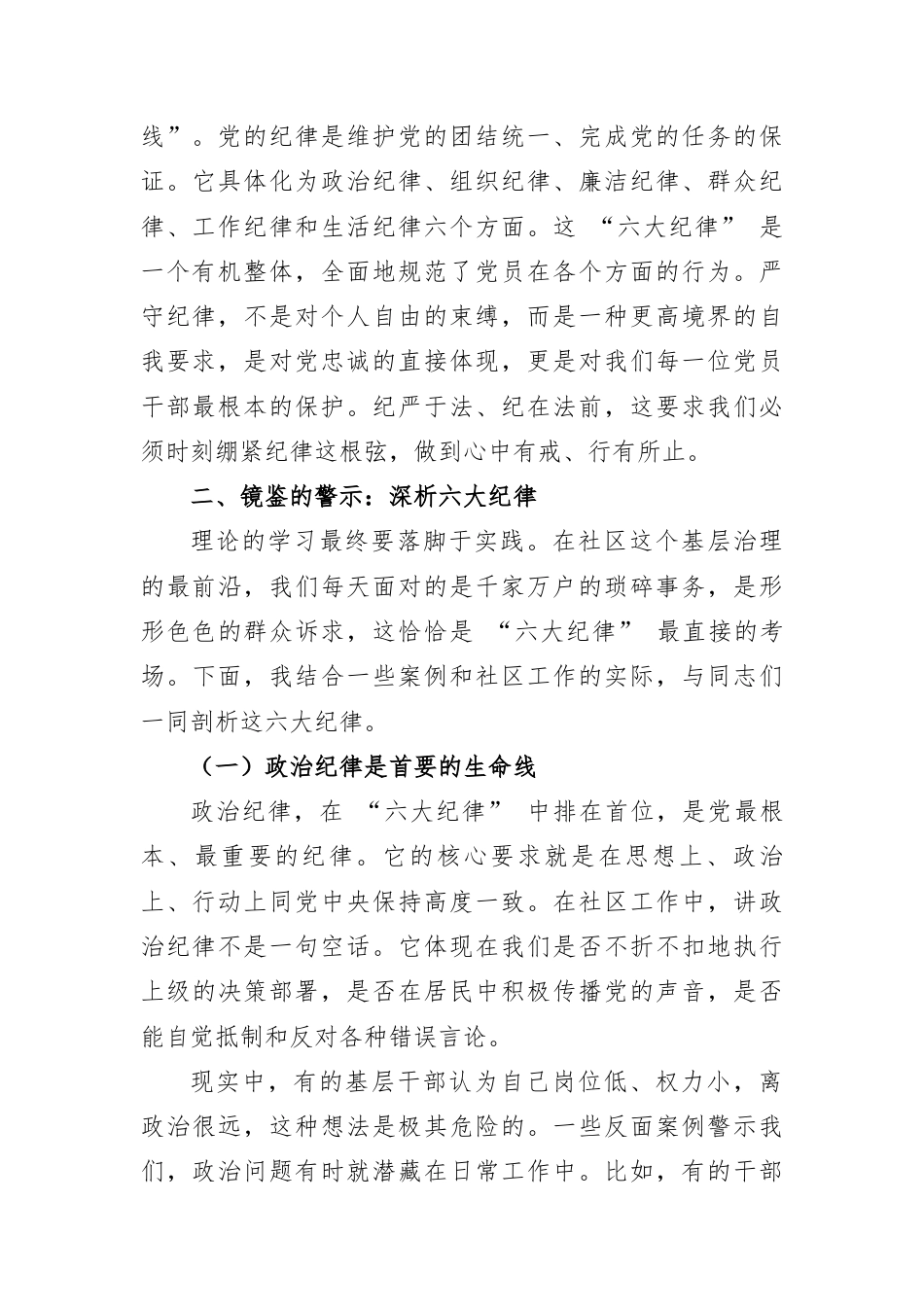 线”。党的纪律是维护党的团结统一、完成党的任务的保证。它具体化为政治纪律、组织纪律、廉洁纪律、群众纪律、工作纪律和生活纪律六个方面。这 “六大纪律” 是一个有机整体，全面地规范了党员在各个方面的行为。严守纪律，不是对个人自由的束缚，而是一种更高境界的自我要求，是对党忠诚的直接体现，更是对我们每一位党员干部最根本的保护。纪严于法、纪在法前，这要求我们必须时刻绷紧纪律这根弦，做到心中有戒、行有所止。

二、镜鉴的警示：深析六大纪律

理论的学习最终要落脚于实践。在社区这个基层治理的最前沿，我们每天面对的是千家万户的琐碎事务，是形形色色的群众诉求，这恰恰是 “六大纪律” 最直接的考场。下面，我结合一些案例和社区工作的实际，与同志们一同剖析这六大纪律。

（一）政治纪律是首要的生命线

政治纪律，在 “六大纪律” 中排在首位，是党最根本、最重要的纪律。它的核心要求就是在思想上、政治上、行动上同党中央保持高度一致。在社区工作中，讲政治纪律不是一句空话。它体现在我们是否不折不扣地执行上级的决策部署，是否在居民中积极传播党的声音，是否能自觉抵制和反对各种错误言论。

现实中，有的基层干部认为自己岗位低、权力小，离政治很远，这种想法是极其危险的。一些反面案例警示我们，政治问题有时就潜藏在日常工作中。比如，有的干部